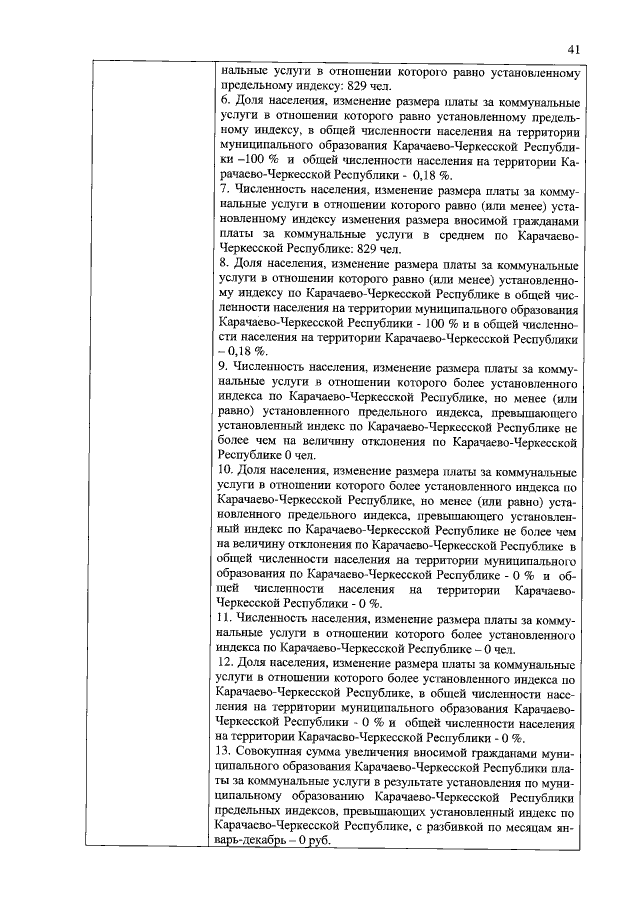 41

нальные услуги в отношении которого равно установленному предельному индексу: 829 чел.
6. Доля населения, изменение размера платы за коммунальные услуги в отношении которого равно установленному предельному индексу, в общей численности населения на территории муниципального образования Карачаево-Черкесской Республики –100 % и общей численности населения на территории Карачаево-Черкесской Республики - 0,18 %.
7. Численность населения, изменение размера платы за коммунальные услуги в отношении которого равно (или менее) установленному индексу изменения размера вносимой гражданами платы за коммунальные услуги в среднем по Карачаево-Черкесской Республике: 829 чел.
8. Доля населения, изменение размера платы за коммунальные услуги в отношении которого равно (или менее) установленному индексу по Карачаево-Черкесской Республике в общей численности населения на территории муниципального образования Карачаево-Черкесской Республики - 100 % и в общей численности населения на территории Карачаево-Черкесской Республики – 0,18 %.
9. Численность населения, изменение размера платы за коммунальные услуги в отношении которого более установленного индекса по Карачаево-Черкесской Республике, но менее (или равно) установленного предельного индекса, превышающего установленный индекс по Карачаево-Черкесской Республике не более чем на величину отклонения по Карачаево-Черкесской Республике 0 чел.
10. Доля населения, изменение размера платы за коммунальные услуги в отношении которого более установленного индекса по Карачаево-Черкесской Республике, но менее (или равно) установленного предельного индекса, превышающего установленный индекс по Карачаево-Черкесской Республике не более чем на величину отклонения по Карачаево-Черкесской Республике в общей численности населения на территории муниципального образования по Карачаево-Черкесской Республике - 0 % и общей численности населения на территории Карачаево-Черкесской Республики - 0 %.
11. Численность населения, изменение размера платы за коммунальные услуги в отношении которого более установленного индекса по Карачаево-Черкесской Республике – 0 чел.
12. Доля населения, изменение размера платы за коммунальные услуги в отношении которого более установленного индекса по Карачаево-Черкесской Республике, в общей численности населения на территории муниципального образования Карачаево-Черкесской Республики - 0 % и общей численности населения на территории Карачаево-Черкесской Республики - 0 %.
13. Совокупная сумма увеличения вносимой гражданами муниципального образования Карачаево-Черкесской Республики платы за коммунальные услуги в результате установления по муниципальному образованию Карачаево-Черкесской Республики предельных индексов, превышающих установленный индекс по Карачаево-Черкесской Республике, с разбивкой по месяцам январь-декабрь – 0 руб.